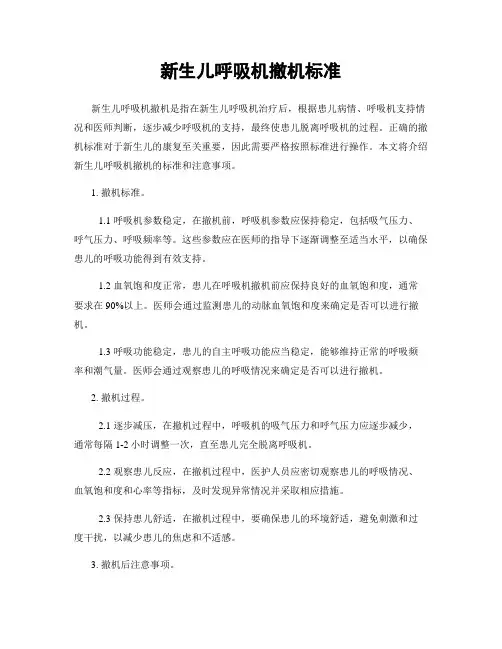 新生儿呼吸机撤机标准

新生儿呼吸机撤机是指在新生儿呼吸机治疗后，根据患儿病情、呼吸机支持情况和医师判断，逐步减少呼吸机的支持，最终使患儿脱离呼吸机的过程。正确的撤机标准对于新生儿的康复至关重要，因此需要严格按照标准进行操作。本文将介绍新生儿呼吸机撤机的标准和注意事项。

1. 撤机标准。

1.1 呼吸机参数稳定，在撤机前，呼吸机参数应保持稳定，包括吸气压力、呼气压力、呼吸频率等。这些参数应在医师的指导下逐渐调整至适当水平，以确保患儿的呼吸功能得到有效支持。

1.2 血氧饱和度正常，患儿在呼吸机撤机前应保持良好的血氧饱和度，通常要求在90%以上。医师会通过监测患儿的动脉血氧饱和度来确定是否可以进行撤机。

1.3 呼吸功能稳定，患儿的自主呼吸功能应当稳定，能够维持正常的呼吸频率和潮气量。医师会通过观察患儿的呼吸情况来确定是否可以进行撤机。

2. 撤机过程。

2.1 逐步减压，在撤机过程中，呼吸机的吸气压力和呼气压力应逐步减少，通常每隔1-2小时调整一次，直至患儿完全脱离呼吸机。

2.2 观察患儿反应，在撤机过程中，医护人员应密切观察患儿的呼吸情况、血氧饱和度和心率等指标，及时发现异常情况并采取相应措施。

2.3 保持患儿舒适，在撤机过程中，要确保患儿的环境舒适，避免刺激和过度干扰，以减少患儿的焦虑和不适感。

3. 撤机后注意事项。